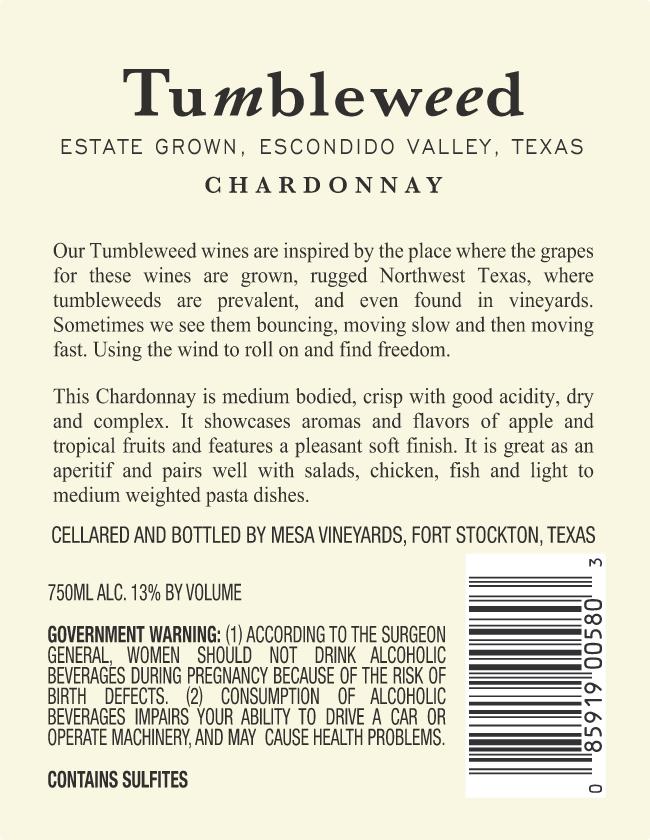 Tumbleweed

ESTATE GROWN, ESCONDIDO VALLEY, TEXAS

CHARDONNAY

Our Tumbleweed wines are inspired by the place where the grapes for these wines are grown, rugged Northwest Texas, where tumbleweeds are prevalent, and even found in vineyards. Sometimes we see them bouncing, moving slow and then moving fast. Using the wind to roll on and find freedom.

This Chardonnay is medium bodied, crisp with good acidity, dry and complex. It showcases aromas and flavors of apple and tropical fruits and features a pleasant soft finish. It is great as an aperitif and pairs well with salads, chicken, fish and light to medium weighted pasta dishes.

CELLARED AND BOTTLED BY MESA VINEYARDS, FORT STOCKTON, TEXAS

750ML ALC. 13% BY VOLUME

GOVERNMENT WARNING: (1) ACCORDING TO THE SURGEON GENERAL, WOMEN SHOULD NOT DRINK ALCOHOLIC BEVERAGES DURING PREGNANCY BECAUSE OF THE RISK OF BIRTH DEFECTS. (2) CONSUMPTION OF ALCOHOLIC BEVERAGES IMPAIRS YOUR ABILITY TO DRIVE A CAR OR OPERATE MACHINERY, AND MAY CAUSE HEALTH PROBLEMS.

CONTAINS SULFITES

0 85919 00580 3